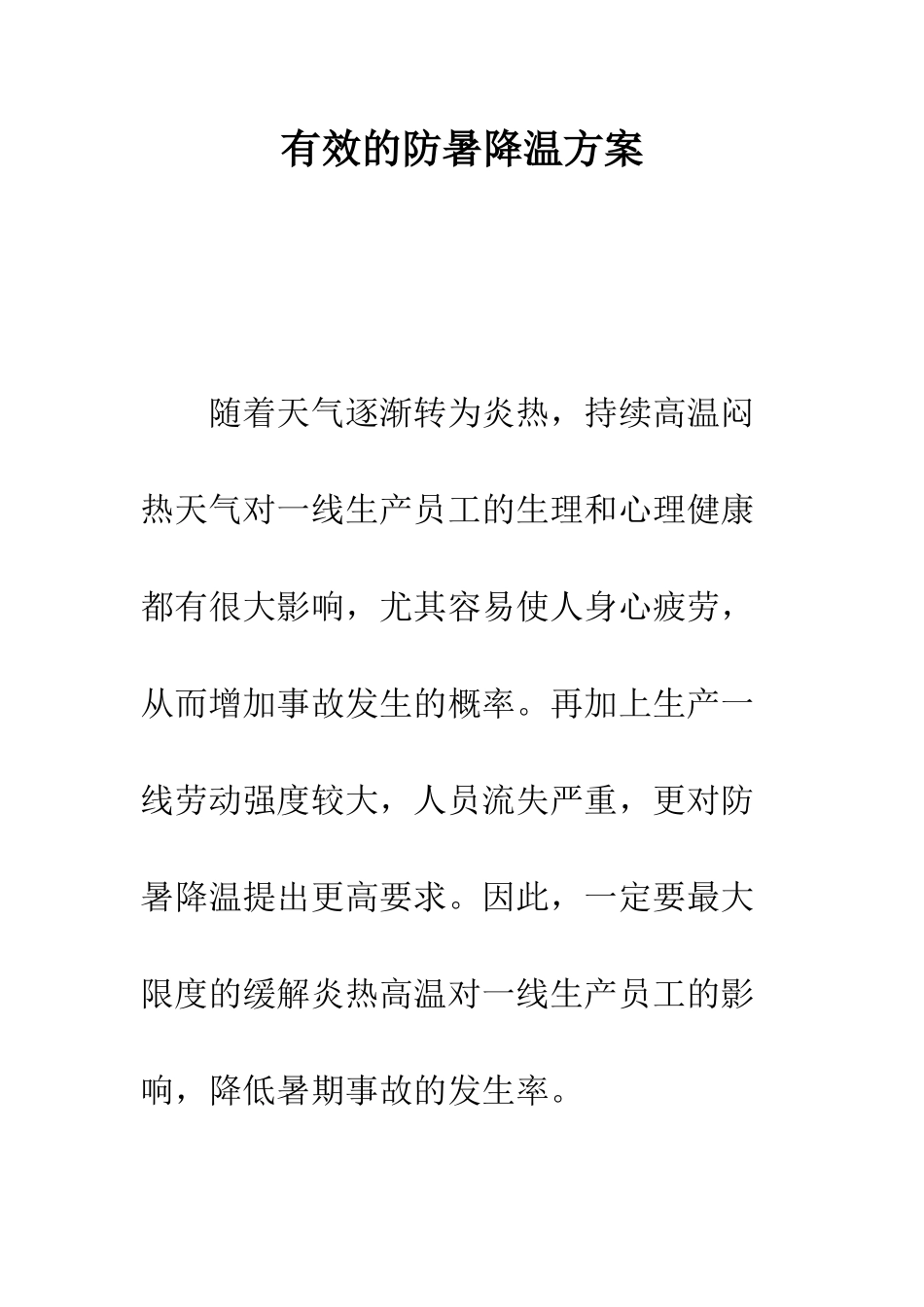 有效的防暑降温方案

随着天气逐渐转为炎热，持续高温闷热天气对一线生产员工的生理和心理健康都有很大影响，尤其容易使人身心疲劳，从而增加事故发生的概率。再加上生产一线劳动强度较大，人员流失严重，更对防暑降温提出更高要求。因此，一定要最大限度的缓解炎热高温对一线生产员工的影响，降低暑期事故的发生率。